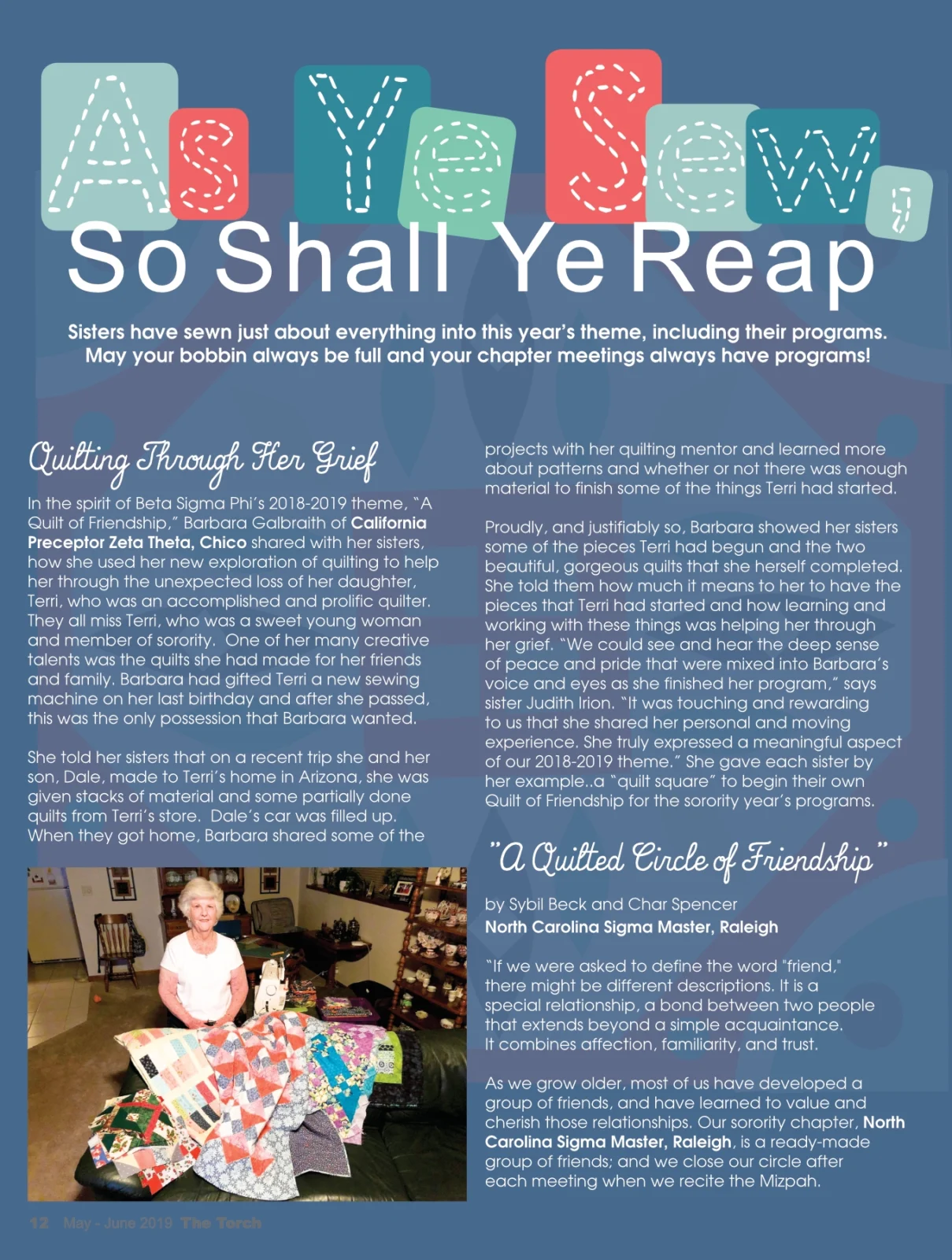 As Ye Sew,
So Shall Ye Reap

Sisters have sewn just about everything into this year's theme, including their programs. May your bobbin always be full and your chapter meetings always have programs!

Quilting Through Her Grief

In the spirit of Beta Sigma Phi's 2018-2019 theme, "A Quilt of Friendship," Barbara Galbraith of California Preceptor Zeta Theta, Chico shared with her sisters, how she used her new exploration of quilting to help her through the unexpected loss of her daughter, Terri, who was an accomplished and prolific quilter. They all miss Terri, who was a sweet young woman and member of sorority. One of her many creative talents was the quilts she had made for her friends and family. Barbara had gifted Terri a new sewing machine on her last birthday and after she passed, this was the only possession that Barbara wanted.

She told her sisters that on a recent trip she and her son, Dale, made to Terri's home in Arizona, she was given stacks of material and some partially done quilts from Terri's store. Dale's car was filled up. When they got home, Barbara shared some of the projects with her quilting mentor and learned more about patterns and whether or not there was enough material to finish some of the things Terri had started.

Proudly, and justifiably so, Barbara showed her sisters some of the pieces Terri had begun and the two beautiful, gorgeous quilts that she herself completed. She told them how much it means to her to have the pieces that Terri had started and how learning and working with these things was helping her through her grief. "We could see and hear the deep sense of peace and pride that were mixed into Barbara's voice and eyes as she finished her program," says sister Judith Irion. "It was touching and rewarding to us that she shared her personal and moving experience. She truly expressed a meaningful aspect of our 2018-2019 theme." She gave each sister by her example..a "quilt square" to begin their own Quilt of Friendship for the sorority year's programs.

"A Quilted Circle of Friendship"

by Sybil Beck and Char Spencer
North Carolina Sigma Master, Raleigh

"If we were asked to define the word "friend," there might be different descriptions. It is a special relationship, a bond between two people that extends beyond a simple acquaintance. It combines affection, familiarity, and trust.

As we grow older, most of us have developed a group of friends, and have learned to value and cherish those relationships. Our sorority chapter, North Carolina Sigma Master, Raleigh, is a ready-made group of friends; and we close our circle after each meeting when we recite the Mizpah.

12 May - June 2019 The Torch